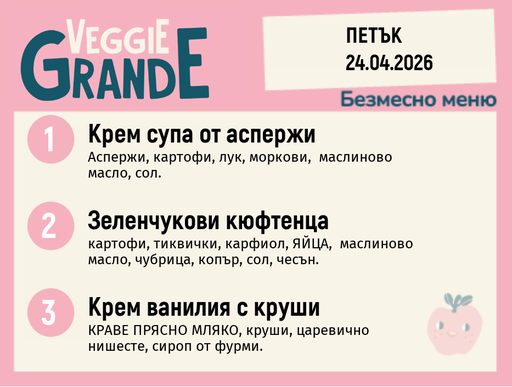 VEGGIE GRANDE

ПЕТЪК
24.04.2026

Безмесно меню

1
Крем супа от аспержи
Аспержи, картофи, лук, моркови, маслиново масло, сол.

2
Зеленчукови кюфтенца
картофи, тиквички, карфиол, ЯЙЦА, маслиново масло, чубрица, копър, сол, чесън.

3
Крем ванилия с круши
КРАВЕ ПРЯСНО МЛЯКО, круши, царевично нишесте, сироп от фурми.